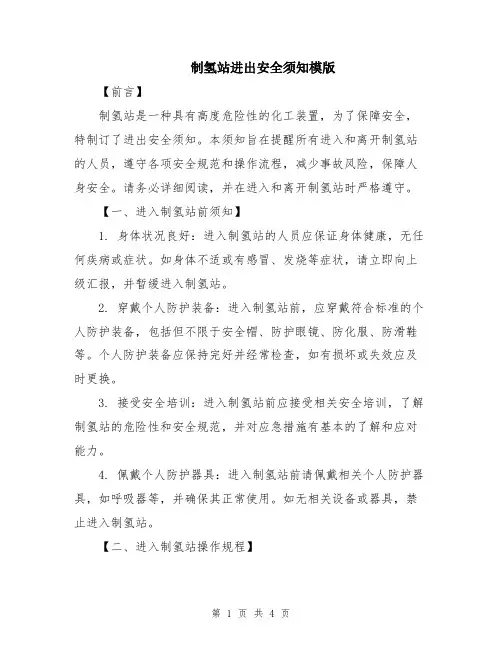 制氢站进出安全须知模版

【前言】

制氢站是一种具有高度危险性的化工装置，为了保障安全，特制订了进出安全须知。本须知旨在提醒所有进入和离开制氢站的人员，遵守各项安全规范和操作流程，减少事故风险，保障人身安全。请务必详细阅读，并在进入和离开制氢站时严格遵守。

【一、进入制氢站前须知】

1. 身体状况良好：进入制氢站的人员应保证身体健康，无任何疾病或症状。如身体不适或有感冒、发烧等症状，请立即向上级汇报，并暂缓进入制氢站。

2. 穿戴个人防护装备：进入制氢站前，应穿戴符合标准的个人防护装备，包括但不限于安全帽、防护眼镜、防化服、防滑鞋等。个人防护装备应保持完好并经常检查，如有损坏或失效应及时更换。

3. 接受安全培训：进入制氢站前应接受相关安全培训，了解制氢站的危险性和安全规范，并对应急措施有基本的了解和应对能力。

4. 佩戴个人防护器具：进入制氢站前请佩戴相关个人防护器具，如呼吸器等，并确保其正常使用。如无相关设备或器具，禁止进入制氢站。

【二、进入制氢站操作规程】

第 1 页 共 4 页